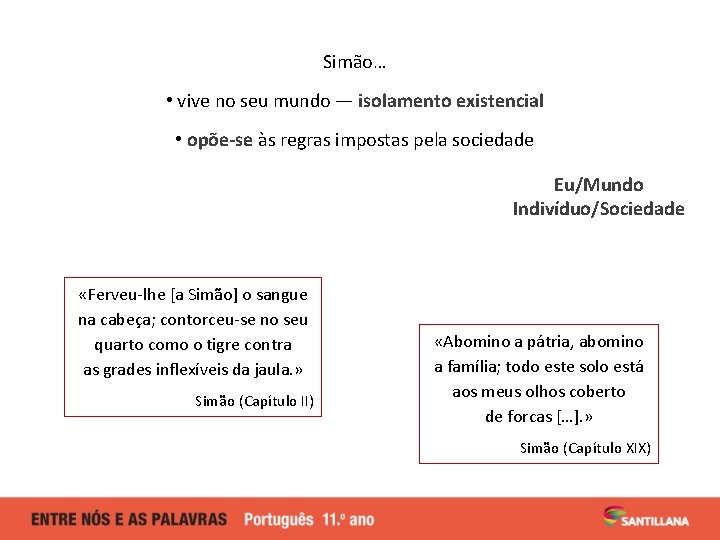 Simão…

• vive no seu mundo — isolamento existencial

• opõe-se às regras impostas pela sociedade

Eu/Mundo
Indivíduo/Sociedade

«Ferveu-lhe [a Simão] o sangue na cabeça; contorceu-se no seu quarto como o tigre contra as grades inflexíveis da jaula.»

Simão (Capítulo II)

«Abomino a pátria, abomino a família; todo este solo está aos meus olhos coberto de forcas […].»

Simão (Capítulo XIX)

ENTRE NÓS E AS PALAVRAS Português 11.º ano

SANTILLANA